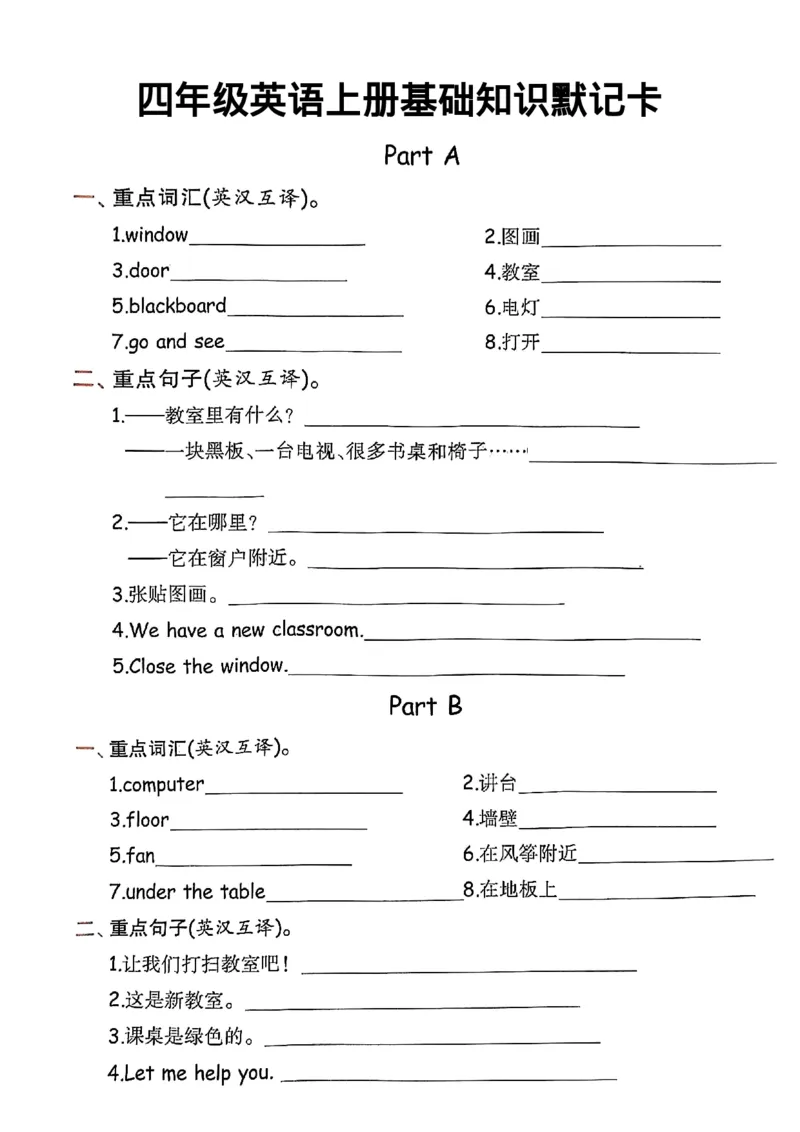 四年级英语上册基础知识默记卡

Part A

一、重点词汇(英汉互译)。

1.window____ 2.图画____

3.door____ 4.教室____

5.blackboard____ 6.电灯____

7.go and see____ 8.打开____

二、重点句子(英汉互译)。

1.——教室里有什么?____

——一块黑板、一台电视、很多书桌和椅子……____

2.——它在哪里?____

——它在窗户附近。____

3.张贴图画。____

4.We have a new classroom.____

5.Close the window.____

Part B

一、重点词汇(英汉互译)。

1.computer____ 2.讲台____

3.floor____ 4.墙壁____

5.fan____ 6.在风筝附近____

7.under the table____ 8.在地板上____

二、重点句子(英汉互译)。

1.让我们打扫教室吧!____

2.这是新教室。____

3.课桌是绿色的。____

4.Let me help you.____